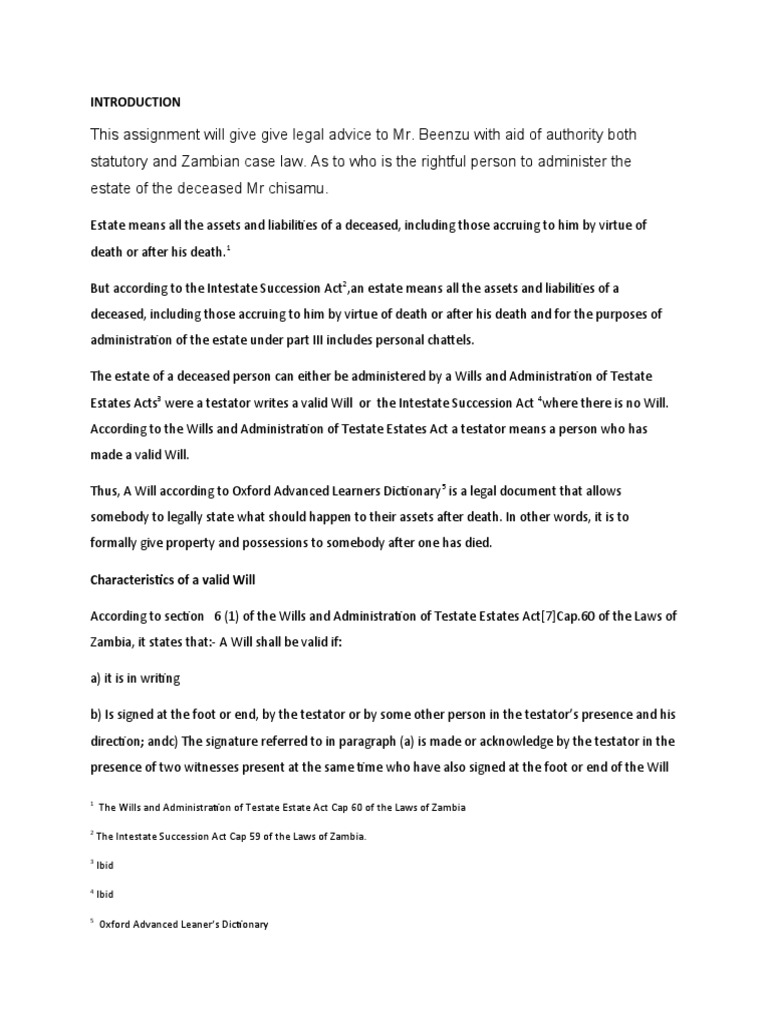 INTRODUCTION

This assignment will give give legal advice to Mr. Beenzu with aid of authority both statutory and Zambian case law. As to who is the rightful person to administer the estate of the deceased Mr chisamu.

Estate means all the assets and liabilities of a deceased, including those accruing to him by virtue of death or after his death.$^1$

But according to the Intestate Succession Act$^2$,an estate means all the assets and liabilities of a deceased, including those accruing to him by virtue of death or after his death and for the purposes of administration of the estate under part III includes personal chattels.

The estate of a deceased person can either be administered by a Wills and Administration of Testate Estates Acts$^3$ were a testator writes a valid Will or the Intestate Succession Act $^4$where there is no Will. According to the Wills and Administration of Testate Estates Act a testator means a person who has made a valid Will.

Thus, A Will according to Oxford Advanced Learners Dictionary$^5$ is a legal document that allows somebody to legally state what should happen to their assets after death. In other words, it is to formally give property and possessions to somebody after one has died.

Characteristics of a valid Will

According to section 6 (1) of the Wills and Administration of Testate Estates Act[7]Cap.60 of the Laws of Zambia, it states that:- A Will shall be valid if:

a) it is in writing

b) Is signed at the foot or end, by the testator or by some other person in the testator's presence and his direction; andc) The signature referred to in paragraph (a) is made or acknowledge by the testator in the presence of two witnesses present at the same time who have also signed at the foot or end of the Will

$^1$ The Wills and Administration of Testate Estate Act Cap 60 of the Laws of Zambia

$^2$ The Intestate Succession Act Cap 59 of the Laws of Zambia.

$^3$ Ibid

$^4$ Ibid

$^5$ Oxford Advanced Leaner's Dictionary